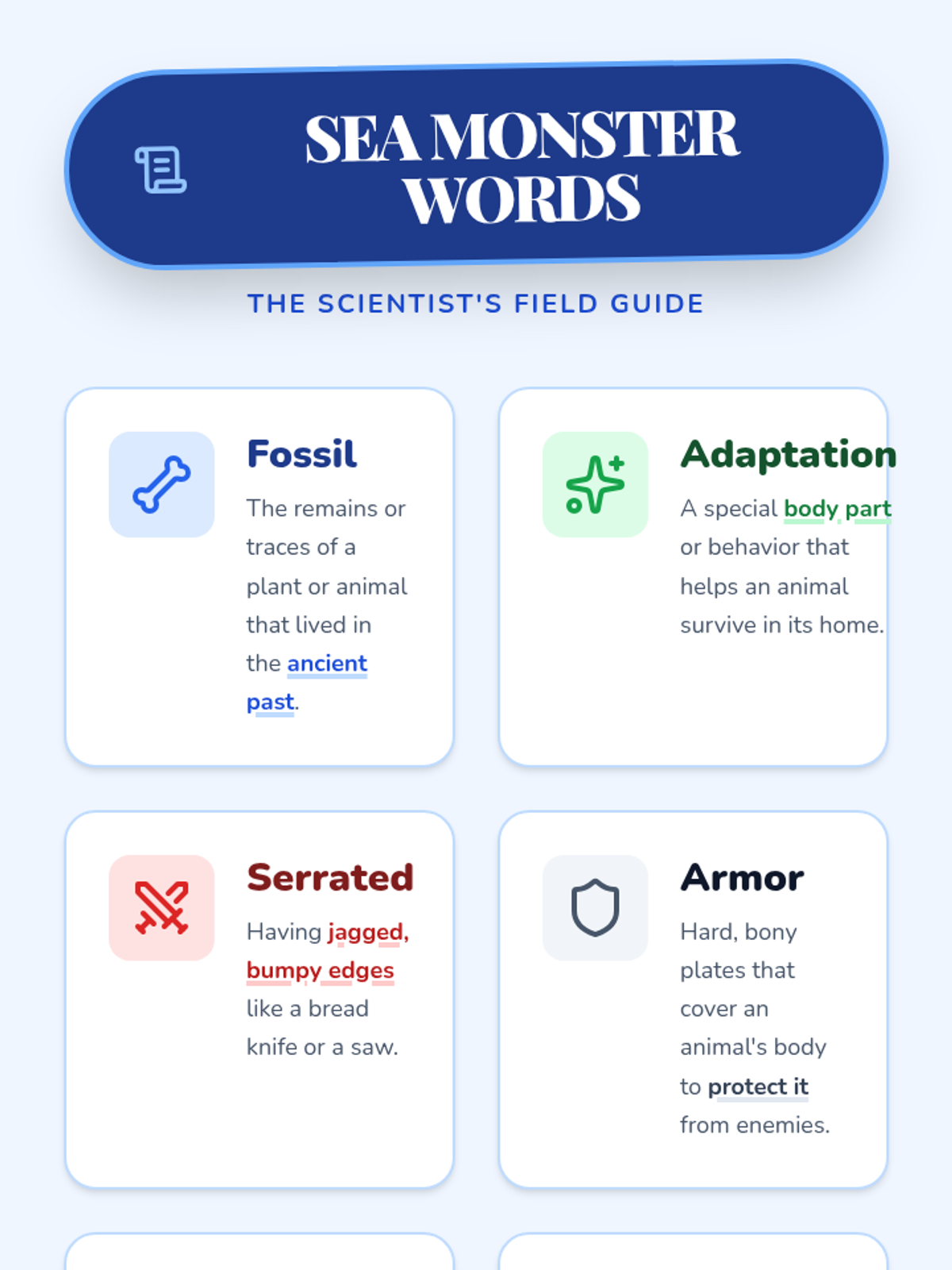 SEA MONSTER WORDS

THE SCIENTIST'S FIELD GUIDE

Fossil

The remains or traces of a plant or animal that lived in the ancient past.

Adaptation

A special body part or behavior that helps an animal survive in its home.

Serrated

Having jagged, bumpy edges like a bread knife or a saw.

Armor

Hard, bony plates that cover an animal's body to protect it from enemies.